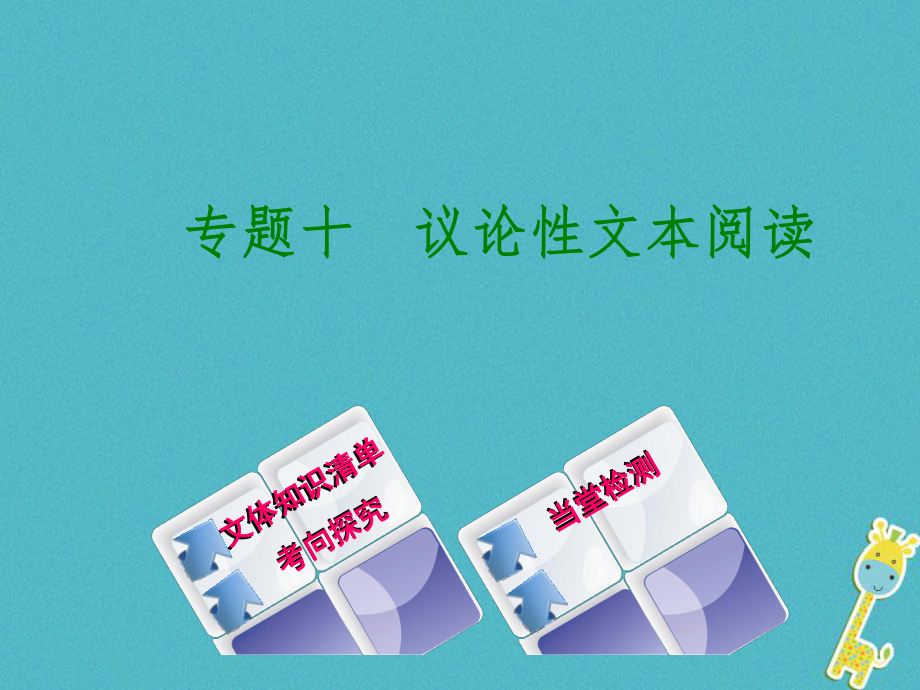 专题十　议论性文本阅读

文体知识清单

考向探究

当堂检测